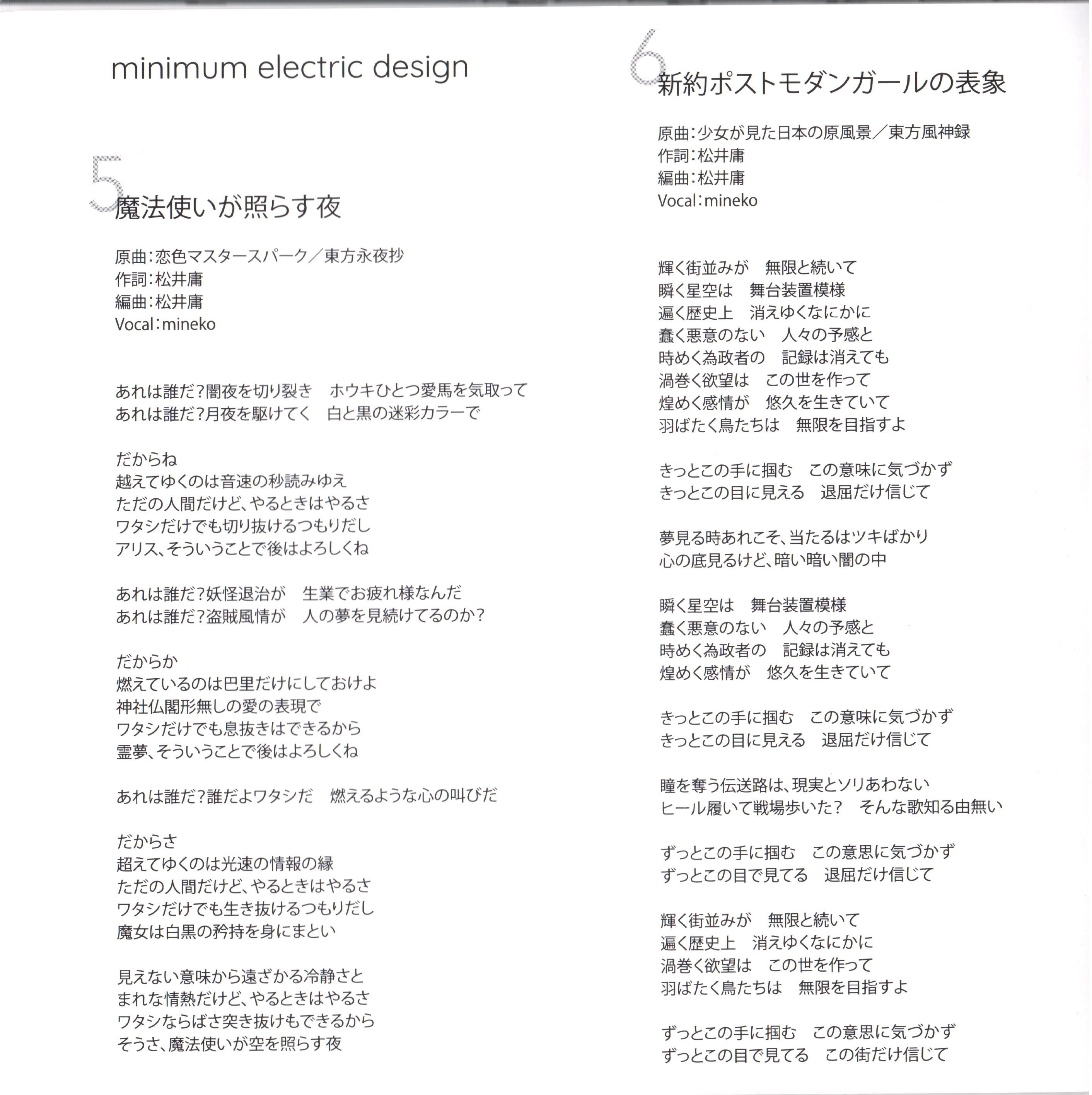 minimum electric design

5
魔法使いが照らす夜

原曲：恋色マスタースパーク／東方永夜抄
作詞：松井庸
編曲：松井庸
Vocal：mineko

あれは誰だ?闇夜を切り裂き　ホウキひとつ愛馬を気取って
あれは誰だ?月夜を駆けてく　白と黒の迷彩カラーで

だからね
越えてゆくのは音速の秒読みゆえ
ただの人間だけど、やるときはやるさ
ワタシだけでも切り抜けるつもりだし
アリス、そういうことで後はよろしくね

あれは誰だ?妖怪退治が　生業でお疲れ様なんだ
あれは誰だ?盗賊風情が　人の夢を見続けてるのか?

だからか
燃えているのは巴里だけにしておけよ
神社仏閣形無しの愛の表現で
ワタシだけでも息抜きはできるから
霊夢、そういうことで後はよろしくね

あれは誰だ?誰だよワタシだ　燃えるような心の叫びだ

だからさ
超えてゆくのは光速の情報の縁
ただの人間だけど、やるときはやるさ
ワタシだけでも生き抜けるつもりだし
魔女は白黒の矜持を身にまとい

見えない意味から遠ざかる冷静さと
まれな情熱だけど、やるときはやるさ
ワタシならばさ突き抜けもできるから
そうさ、魔法使いが空を照らす夜

6
新約ポストモダンガールの表象

原曲：少女が見た日本の原風景／東方風神録
作詞：松井庸
編曲：松井庸
Vocal：mineko

輝く街並みが　無限と続いて
瞬く星空は　舞台装置模様
遍く歴史上　消えゆくなにかに
蠢く悪意のない　人々の予感と
時めく為政者の　記録は消えても
渦巻く欲望は　この世を作って
煌めく感情が　悠久を生きていて
羽ばたく鳥たちは　無限を目指すよ

きっとこの手に掴む　この意味に気づかず
きっとこの目に見える　退屈だけ信じて

夢見る時あれこそ、当たるはツキばかり
心の底見るけど、暗い暗い闇の中

瞬く星空は　舞台装置模様
蠢く悪意のない　人々の予感と
時めく為政者の　記録は消えても
煌めく感情が　悠久を生きていて

きっとこの手に掴む　この意味に気づかず
きっとこの目に見える　退屈だけ信じて

瞳を奪う伝送路は、現実とソリあわない
ヒール履いて戦場歩いた?　そんな歌知る由無い

ずっとこの手に掴む　この意思に気づかず
ずっとこの目で見てる　退屈だけ信じて

輝く街並みが　無限と続いて
遍く歴史上　消えゆくなにかに
渦巻く欲望は　この世を作って
羽ばたく鳥たちは　無限を目指すよ

ずっとこの手に掴む　この意思に気づかず
ずっとこの目で見てる　この街だけ信じて